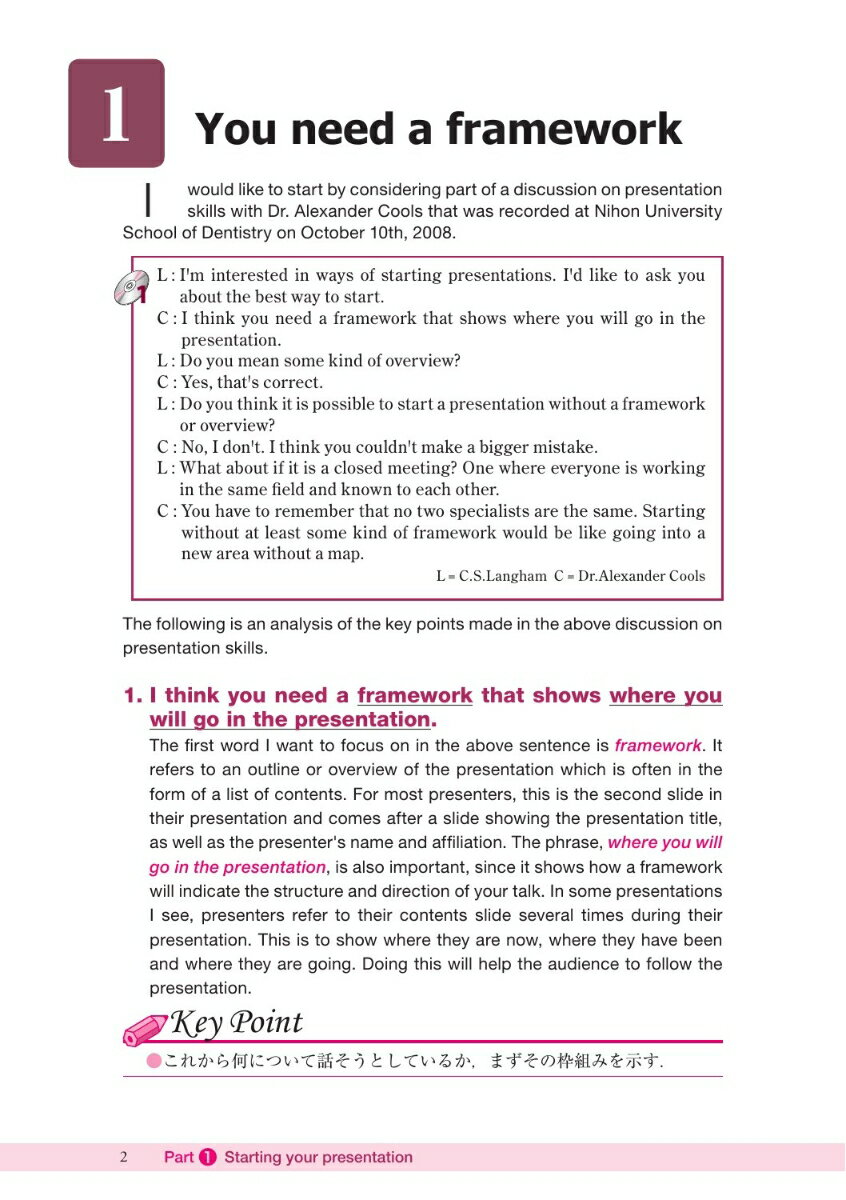 1

You need a framework

I would like to start by considering part of a discussion on presentation skills with Dr. Alexander Cools that was recorded at Nihon University School of Dentistry on October 10th, 2008.

1

L : I'm interested in ways of starting presentations. I'd like to ask you about the best way to start.
C : I think you need a framework that shows where you will go in the presentation.
L : Do you mean some kind of overview?
C : Yes, that's correct.
L : Do you think it is possible to start a presentation without a framework or overview?
C : No, I don't. I think you couldn't make a bigger mistake.
L : What about if it is a closed meeting? One where everyone is working in the same field and known to each other.
C : You have to remember that no two specialists are the same. Starting without at least some kind of framework would be like going into a new area without a map.

L = C.S.Langham C = Dr.Alexander Cools

The following is an analysis of the key points made in the above discussion on presentation skills.

1. I think you need a framework that shows where you will go in the presentation.

The first word I want to focus on in the above sentence is framework. It refers to an outline or overview of the presentation which is often in the form of a list of contents. For most presenters, this is the second slide in their presentation and comes after a slide showing the presentation title, as well as the presenter's name and affiliation. The phrase, where you will go in the presentation, is also important, since it shows how a framework will indicate the structure and direction of your talk. In some presentations I see, presenters refer to their contents slide several times during their presentation. This is to show where they are now, where they have been and where they are going. Doing this will help the audience to follow the presentation.

Key Point

●これから何について話そうとしているか，まずその枠組みを示す．

2 Part 1 Starting your presentation